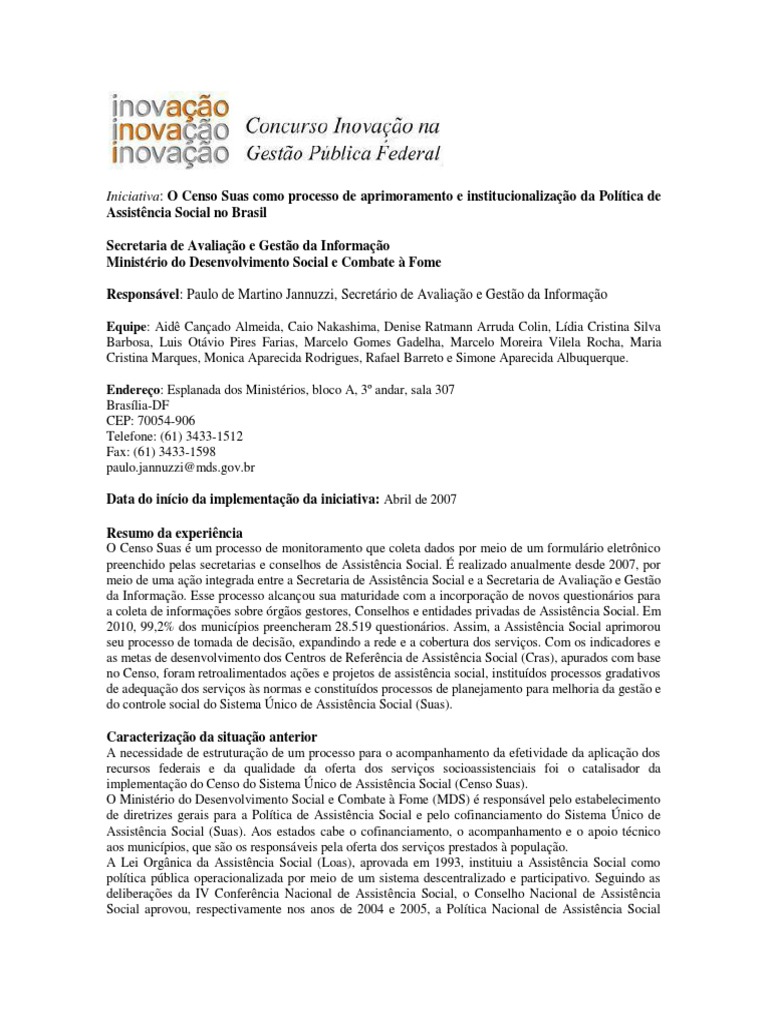 inovação
inovação
inovação
Concurso Inovação na Gestão Pública Federal

Iniciativa: O Censo Suas como processo de aprimoramento e institucionalização da Política de Assistência Social no Brasil

Secretaria de Avaliação e Gestão da Informação
Ministério do Desenvolvimento Social e Combate à Fome

Responsável: Paulo de Martino Jannuzzi, Secretário de Avaliação e Gestão da Informação

Equipe: Aidê Cançado Almeida, Caio Nakashima, Denise Ratmann Arruda Colin, Lídia Cristina Silva Barbosa, Luis Otávio Pires Farias, Marcelo Gomes Gadelha, Marcelo Moreira Vilela Rocha, Maria Cristina Marques, Monica Aparecida Rodrigues, Rafael Barreto e Simone Aparecida Albuquerque.

Endereço: Esplanada dos Ministérios, bloco A, 3º andar, sala 307
Brasília-DF
CEP: 70054-906
Telefone: (61) 3433-1512
Fax: (61) 3433-1598
paulo.jannuzzi@mds.gov.br

Data do início da implementação da iniciativa: Abril de 2007

Resumo da experiência
O Censo Suas é um processo de monitoramento que coleta dados por meio de um formulário eletrônico preenchido pelas secretarias e conselhos de Assistência Social. É realizado anualmente desde 2007, por meio de uma ação integrada entre a Secretaria de Assistência Social e a Secretaria de Avaliação e Gestão da Informação. Esse processo alcançou sua maturidade com a incorporação de novos questionários para a coleta de informações sobre órgãos gestores, Conselhos e entidades privadas de Assistência Social. Em 2010, 99,2% dos municípios preencheram 28.519 questionários. Assim, a Assistência Social aprimorou seu processo de tomada de decisão, expandindo a rede e a cobertura dos serviços. Com os indicadores e as metas de desenvolvimento dos Centros de Referência de Assistência Social (Cras), apurados com base no Censo, foram retroalimentados ações e projetos de assistência social, instituídos processos gradativos de adequação dos serviços às normas e constituídos processos de planejamento para melhoria da gestão e do controle social do Sistema Único de Assistência Social (Suas).

Caracterização da situação anterior
A necessidade de estruturação de um processo para o acompanhamento da efetividade da aplicação dos recursos federais e da qualidade da oferta dos serviços socioassistenciais foi o catalisador da implementação do Censo do Sistema Único de Assistência Social (Censo Suas).
O Ministério do Desenvolvimento Social e Combate à Fome (MDS) é responsável pelo estabelecimento de diretrizes gerais para a Política de Assistência Social e pelo cofinanciamento do Sistema Único de Assistência Social (Suas). Aos estados cabe o cofinanciamento, o acompanhamento e o apoio técnico aos municípios, que são os responsáveis pela oferta dos serviços prestados à população.
A Lei Orgânica da Assistência Social (Loas), aprovada em 1993, instituiu a Assistência Social como política pública operacionalizada por meio de um sistema descentralizado e participativo. Seguindo as deliberações da IV Conferência Nacional de Assistência Social, o Conselho Nacional de Assistência Social aprovou, respectivamente nos anos de 2004 e 2005, a Política Nacional de Assistência Social